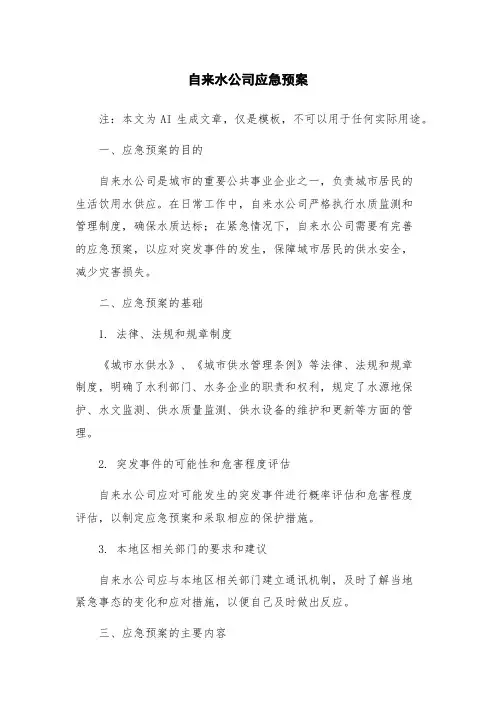 自来水公司应急预案

注：本文为 AI 生成文章，仅是模板，不可以用于任何实际用途。

一、应急预案的目的

自来水公司是城市的重要公共事业企业之一，负责城市居民的生活饮用水供应。在日常工作中，自来水公司严格执行水质监测和管理制度，确保水质达标；在紧急情况下，自来水公司需要有完善的应急预案，以应对突发事件的发生，保障城市居民的供水安全，减少灾害损失。

二、应急预案的基础

1. 法律、法规和规章制度

《城市水供水》、《城市供水管理条例》等法律、法规和规章制度，明确了水利部门、水务企业的职责和权利，规定了水源地保护、水文监测、供水质量监测、供水设备的维护和更新等方面的管理。

2. 突发事件的可能性和危害程度评估

自来水公司应对可能发生的突发事件进行概率评估和危害程度评估，以制定应急预案和采取相应的保护措施。

3. 本地区相关部门的要求和建议

自来水公司应与本地区相关部门建立通讯机制，及时了解当地紧急事态的变化和应对措施，以便自己及时做出反应。

三、应急预案的主要内容